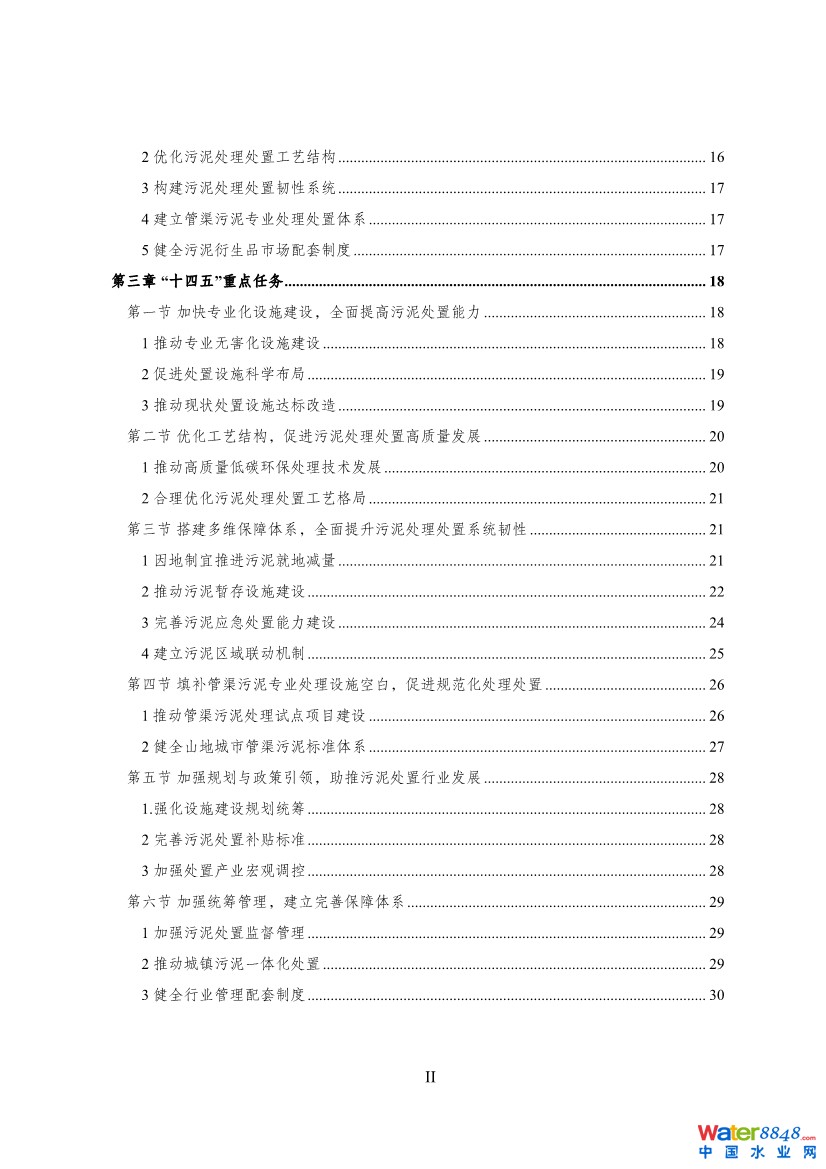 2 优化污泥处理处置工艺结构 ........ 16

3 构建污泥处理处置韧性系统 ........ 17

4 建立管渠污泥专业处理处置体系 ........ 17

5 健全污泥衍生品市场配套制度 ........ 17

第三章 “十四五”重点任务 ........ 18

第一节 加快专业化设施建设，全面提高污泥处置能力 ........ 18

1 推动专业无害化设施建设 ........ 18

2 促进处置设施科学布局 ........ 19

3 推动现状处置设施达标改造 ........ 19

第二节 优化工艺结构，促进污泥处理处置高质量发展 ........ 20

1 推动高质量低碳环保处理技术发展 ........ 20

2 合理优化污泥处理处置工艺格局 ........ 21

第三节 搭建多维保障体系，全面提升污泥处理处置系统韧性 ........ 21

1 因地制宜推进污泥就地减量 ........ 21

2 推动污泥暂存设施建设 ........ 22

3 完善污泥应急处置能力建设 ........ 24

4 建立污泥区域联动机制 ........ 25

第四节 填补管渠污泥专业处理设施空白，促进规范化处理处置 ........ 26

1 推动管渠污泥处理试点项目建设 ........ 26

2 健全山地城市管渠污泥标准体系 ........ 27

第五节 加强规划与政策引领，助推污泥处置行业发展 ........ 28

1.强化设施建设规划统筹 ........ 28

2 完善污泥处置补贴标准 ........ 28

3 加强处置产业宏观调控 ........ 28

第六节 加强统筹管理，建立完善保障体系 ........ 29

1 加强污泥处置监督管理 ........ 29

2 推动城镇污泥一体化处置 ........ 29

3 健全行业管理配套制度 ........ 30

II

Water8848.com
中国水业网